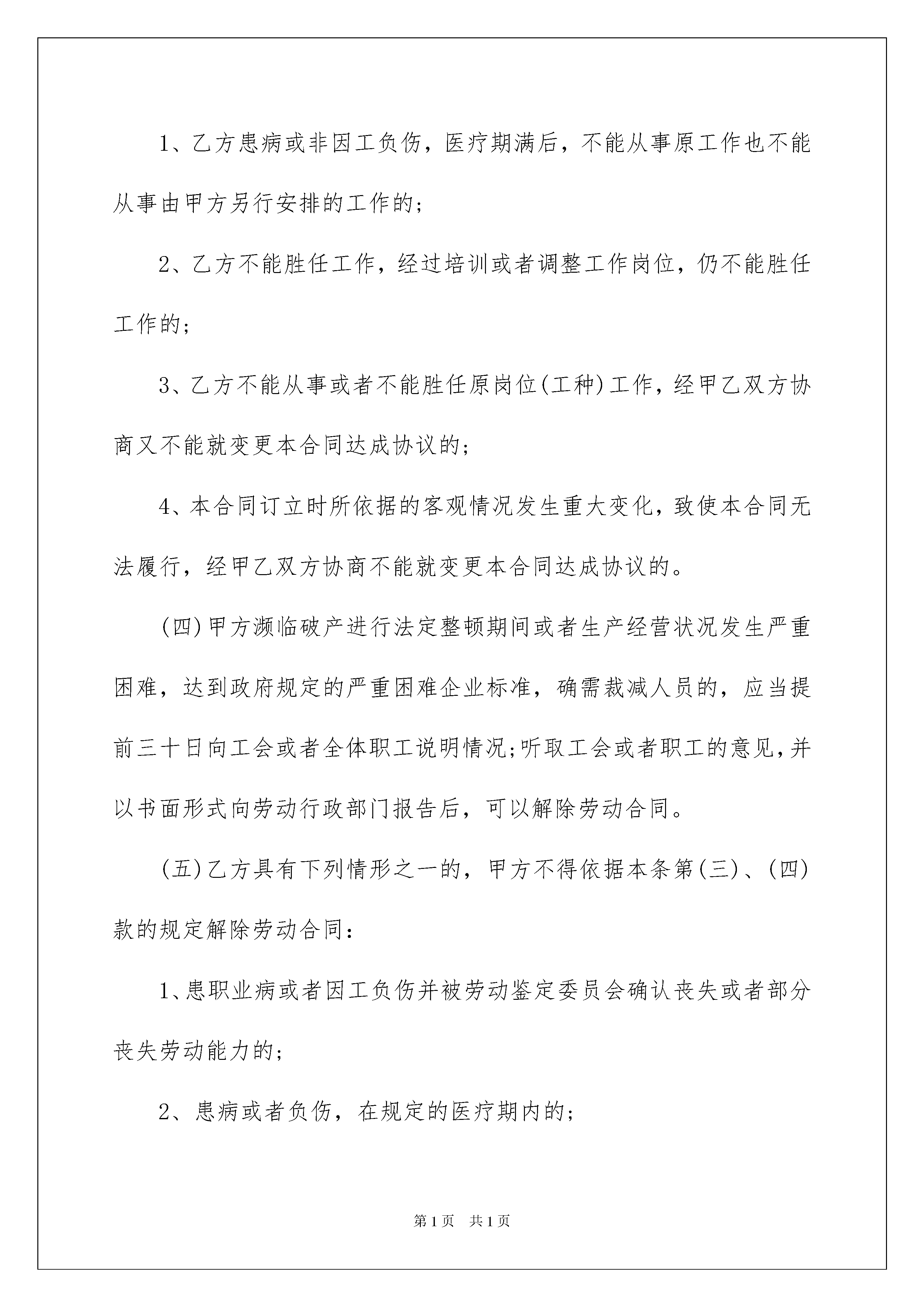 1、乙方患病或非因工负伤，医疗期满后，不能从事原工作也不能从事由甲方另行安排的工作的;

2、乙方不能胜任工作，经过培训或者调整工作岗位，仍不能胜任工作的;

3、乙方不能从事或者不能胜任原岗位(工种)工作，经甲乙双方协商又不能就变更本合同达成协议的;

4、本合同订立时所依据的客观情况发生重大变化，致使本合同无法履行，经甲乙双方协商不能就变更本合同达成协议的。

(四)甲方濒临破产进行法定整顿期间或者生产经营状况发生严重困难，达到政府规定的严重困难企业标准，确需裁减人员的，应当提前三十日向工会或者全体职工说明情况;听取工会或者职工的意见,并以书面形式向劳动行政部门报告后，可以解除劳动合同。

(五)乙方具有下列情形之一的，甲方不得依据本条第(三)、(四)款的规定解除劳动合同:

1、患职业病或者因工负伤并被劳动鉴定委员会确认丧失或者部分丧失劳动能力的;

2、患病或者负伤，在规定的医疗期内的;

第1页 共1页